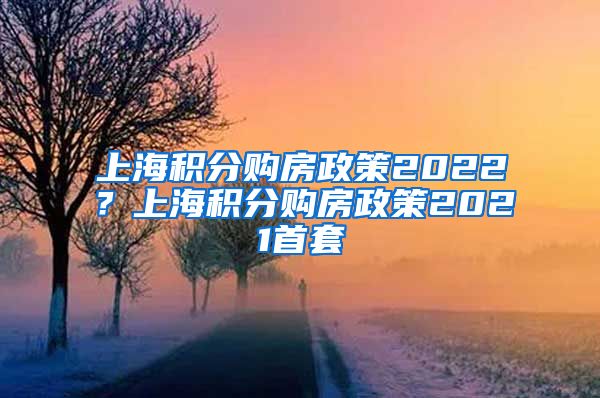 上海积分购房政策2022？上海积分购房政策2021首套